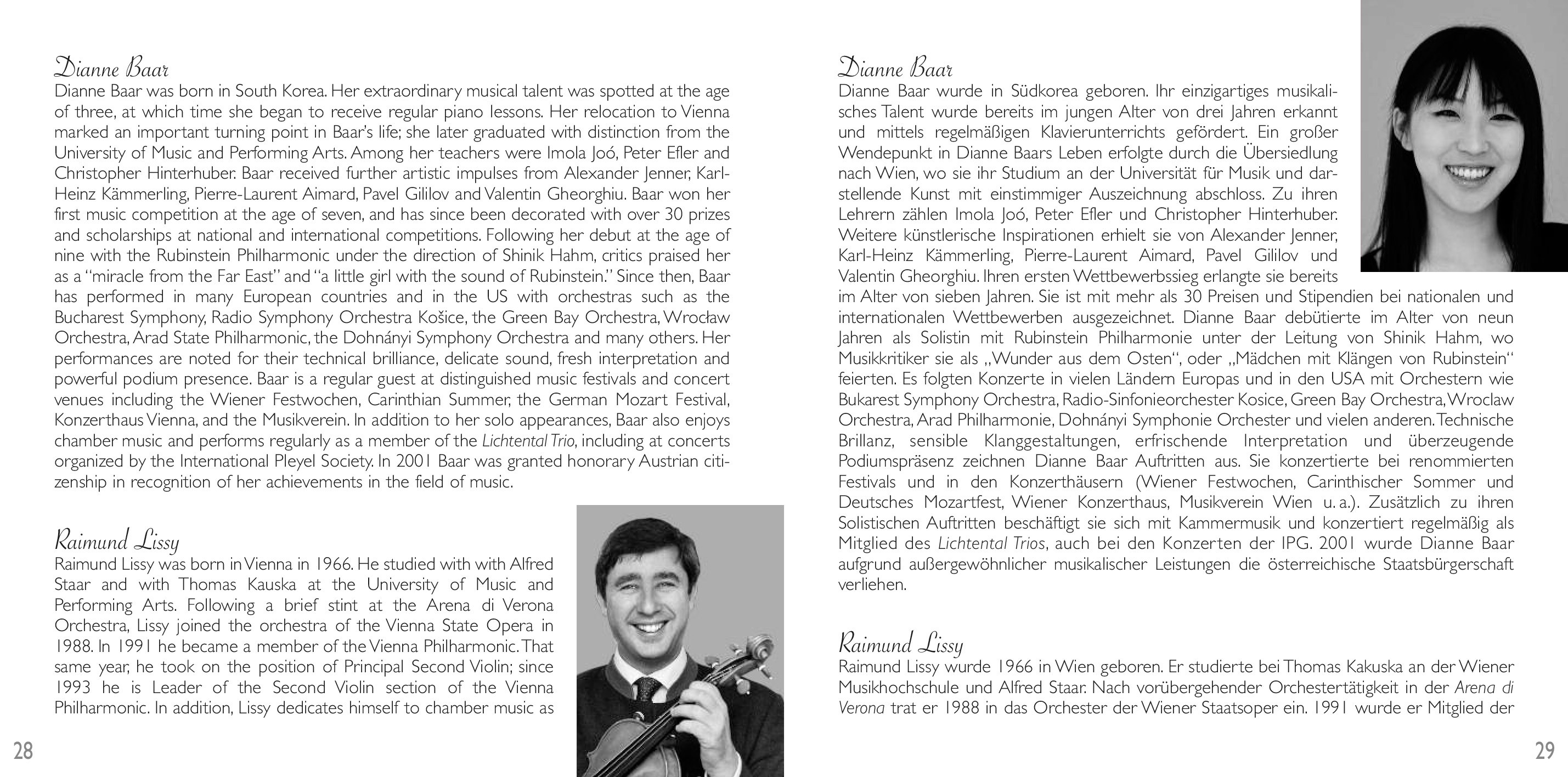 Dianne Baar
Dianne Baar was born in South Korea. Her extraordinary musical talent was spotted at the age of three, at which time she began to receive regular piano lessons. Her relocation to Vienna marked an important turning point in Baar's life; she later graduated with distinction from the University of Music and Performing Arts. Among her teachers were Imola Joó, Peter Efler and Christopher Hinterhuber. Baar received further artistic impulses from Alexander Jenner, Karl-Heinz Kämmerling, Pierre-Laurent Aimard, Pavel Gililov and Valentin Gheorghiu. Baar won her first music competition at the age of seven, and has since been decorated with over 30 prizes and scholarships at national and international competitions. Following her debut at the age of nine with the Rubinstein Philharmonic under the direction of Shinik Hahm, critics praised her as a "miracle from the Far East" and "a little girl with the sound of Rubinstein." Since then, Baar has performed in many European countries and in the US with orchestras such as the Bucharest Symphony, Radio Symphony Orchestra Košice, the Green Bay Orchestra, Wrocław Orchestra, Arad State Philharmonic, the Dohnányi Symphony Orchestra and many others. Her performances are noted for their technical brilliance, delicate sound, fresh interpretation and powerful podium presence. Baar is a regular guest at distinguished music festivals and concert venues including the Wiener Festwochen, Carinthian Summer, the German Mozart Festival, Konzerthaus Vienna, and the Musikverein. In addition to her solo appearances, Baar also enjoys chamber music and performs regularly as a member of the Lichtental Trio, including at concerts organized by the International Pleyel Society. In 2001 Baar was granted honorary Austrian citizenship in recognition of her achievements in the field of music.

Raimund Lissy
Raimund Lissy was born in Vienna in 1966. He studied with with Alfred Staar and with Thomas Kauska at the University of Music and Performing Arts. Following a brief stint at the Arena di Verona Orchestra, Lissy joined the orchestra of the Vienna State Opera in 1988. In 1991 he became a member of the Vienna Philharmonic. That same year, he took on the position of Principal Second Violin; since 1993 he is Leader of the Second Violin section of the Vienna Philharmonic. In addition, Lissy dedicates himself to chamber music as

28

Dianne Baar
Dianne Baar wurde in Südkorea geboren. Ihr einzigartiges musikalisches Talent wurde bereits im jungen Alter von drei Jahren erkannt und mittels regelmäßigen Klavierunterrichts gefördert. Ein großer Wendepunkt in Dianne Baars Leben erfolgte durch die Übersiedlung nach Wien, wo sie ihr Studium an der Universität für Musik und darstellende Kunst mit einstimmiger Auszeichnung abschloss. Zu ihren Lehrern zählen Imola Joó, Peter Efler und Christopher Hinterhuber. Weitere künstlerische Inspirationen erhielt sie von Alexander Jenner, Karl-Heinz Kämmerling, Pierre-Laurent Aimard, Pavel Gililov und Valentin Gheorghiu. Ihren ersten Wettbewerbssieg erlangte sie bereits im Alter von sieben Jahren. Sie ist mit mehr als 30 Preisen und Stipendien bei nationalen und internationalen Wettbewerben ausgezeichnet. Dianne Baar debütierte im Alter von neun Jahren als Solistin mit Rubinstein Philharmonie unter der Leitung von Shinik Hahm, wo Musikkritiker sie als „Wunder aus dem Osten", oder „Mädchen mit Klängen von Rubinstein" feierten. Es folgten Konzerte in vielen Ländern Europas und in den USA mit Orchestern wie Bukarest Symphony Orchestra, Radio-Sinfonieorchester Kosice, Green Bay Orchestra, Wroclaw Orchestra, Arad Philharmonie, Dohnányi Symphonie Orchester und vielen anderen. Technische Brillanz, sensible Klanggestaltungen, erfrischende Interpretation und überzeugende Podiumspräsenz zeichnen Dianne Baar Auftritten aus. Sie konzertierte bei renommierten Festivals und in den Konzerthäusern (Wiener Festwochen, Carinthischer Sommer und Deutsches Mozartfest, Wiener Konzerthaus, Musikverein Wien u. a.). Zusätzlich zu ihren Solistischen Auftritten beschäftigt sie sich mit Kammermusik und konzertiert regelmäßig als Mitglied des Lichtental Trios, auch bei den Konzerten der IPG. 2001 wurde Dianne Baar aufgrund außergewöhnlicher musikalischer Leistungen die österreichische Staatsbürgerschaft verliehen.

Raimund Lissy
Raimund Lissy wurde 1966 in Wien geboren. Er studierte bei Thomas Kakuska an der Wiener Musikhochschule und Alfred Staar. Nach vorübergehender Orchestertätigkeit in der Arena di Verona trat er 1988 in das Orchester der Wiener Staatsoper ein. 1991 wurde er Mitglied der

29